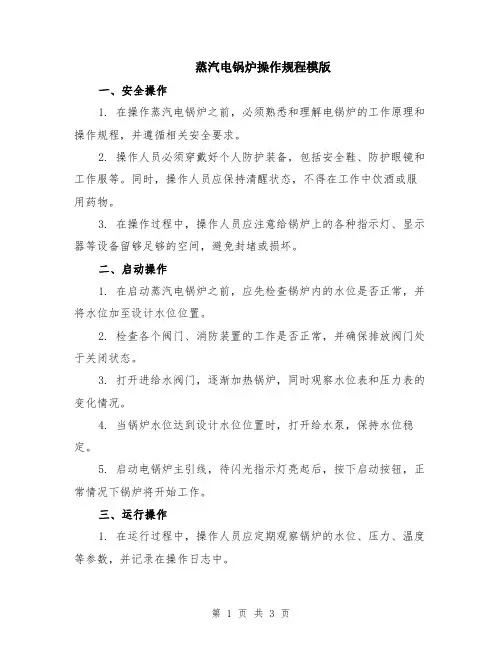 蒸汽电锅炉操作规程模版

一、安全操作

1. 在操作蒸汽电锅炉之前，必须熟悉和理解电锅炉的工作原理和操作规程，并遵循相关安全要求。

2. 操作人员必须穿戴好个人防护装备，包括安全鞋、防护眼镜和工作服等。同时，操作人员应保持清醒状态，不得在工作中饮酒或服用药物。

3. 在操作过程中，操作人员应注意给锅炉上的各种指示灯、显示器等设备留够足够的空间，避免封堵或损坏。

二、启动操作

1. 在启动蒸汽电锅炉之前，应先检查锅炉内的水位是否正常，并将水位加至设计水位位置。

2. 检查各个阀门、消防装置的工作是否正常，并确保排放阀门处于关闭状态。

3. 打开进给水阀门，逐渐加热锅炉，同时观察水位表和压力表的变化情况。

4. 当锅炉水位达到设计水位位置时，打开给水泵，保持水位稳定。

5. 启动电锅炉主引线，待闪光指示灯亮起后，按下启动按钮，正常情况下锅炉将开始工作。

三、运行操作

1. 在运行过程中，操作人员应定期观察锅炉的水位、压力、温度等参数，并记录在操作日志中。

第 1 页 共 3 页